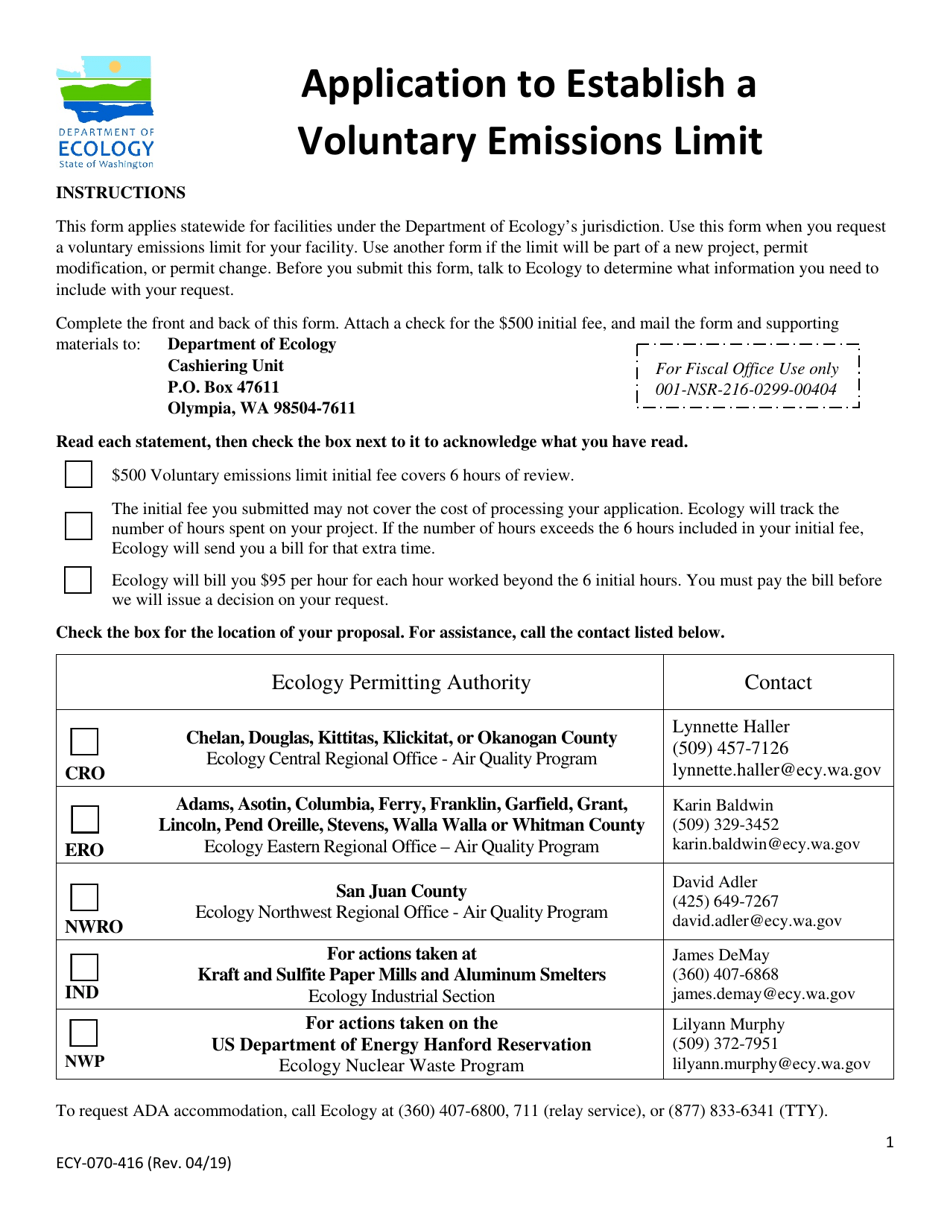 DEPARTMENT OF
ECOLOGY
State of Washington

Application to Establish a Voluntary Emissions Limit

INSTRUCTIONS

This form applies statewide for facilities under the Department of Ecology's jurisdiction. Use this form when you request a voluntary emissions limit for your facility. Use another form if the limit will be part of a new project, permit modification, or permit change. Before you submit this form, talk to Ecology to determine what information you need to include with your request.

Complete the front and back of this form. Attach a check for the $500 initial fee, and mail the form and supporting materials to:

Department of Ecology
Cashiering Unit
P.O. Box 47611
Olympia, WA 98504-7611

For Fiscal Office Use only
001-NSR-216-0299-00404

Read each statement, then check the box next to it to acknowledge what you have read.

☐ $500 Voluntary emissions limit initial fee covers 6 hours of review.

☐ The initial fee you submitted may not cover the cost of processing your application. Ecology will track the number of hours spent on your project. If the number of hours exceeds the 6 hours included in your initial fee, Ecology will send you a bill for that extra time.

☐ Ecology will bill you $95 per hour for each hour worked beyond the 6 initial hours. You must pay the bill before we will issue a decision on your request.

Check the box for the location of your proposal. For assistance, call the contact listed below.

| Ecology Permitting Authority | Contact |
|---|---|
| ☐ CRO Chelan, Douglas, Kittitas, Klickitat, or Okanogan County Ecology Central Regional Office - Air Quality Program | Lynnette Haller (509) 457-7126 lynnette.haller@ecy.wa.gov |
| ☐ ERO Adams, Asotin, Columbia, Ferry, Franklin, Garfield, Grant, Lincoln, Pend Oreille, Stevens, Walla Walla or Whitman County Ecology Eastern Regional Office – Air Quality Program | Karin Baldwin (509) 329-3452 karin.baldwin@ecy.wa.gov |
| ☐ NWRO San Juan County Ecology Northwest Regional Office - Air Quality Program | David Adler (425) 649-7267 david.adler@ecy.wa.gov |
| ☐ IND For actions taken at Kraft and Sulfite Paper Mills and Aluminum Smelters Ecology Industrial Section | James DeMay (360) 407-6868 james.demay@ecy.wa.gov |
| ☐ NWP For actions taken on the US Department of Energy Hanford Reservation Ecology Nuclear Waste Program | Lilyann Murphy (509) 372-7951 lilyann.murphy@ecy.wa.gov |

To request ADA accommodation, call Ecology at (360) 407-6800, 711 (relay service), or (877) 833-6341 (TTY).

1

ECY-070-416 (Rev. 04/19)